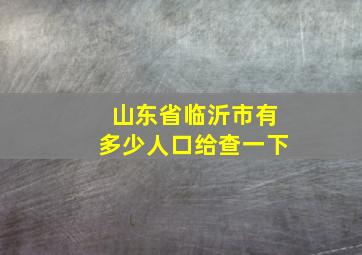 山东省临沂市有多少人口给查一下